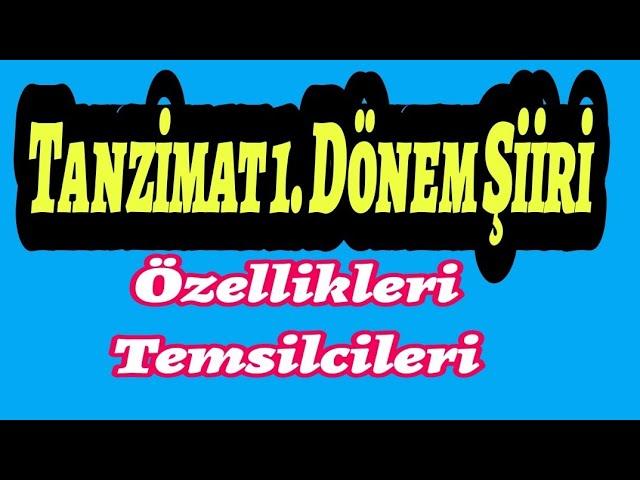 TANZİMAT 1. DÖNEM ŞİİRİ

Özellikleri
Temsilcileri